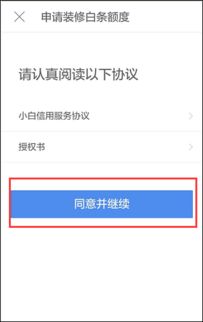 申请装修白条额度

请认真阅读以下协议

小白信用服务协议

授权书

同意并继续